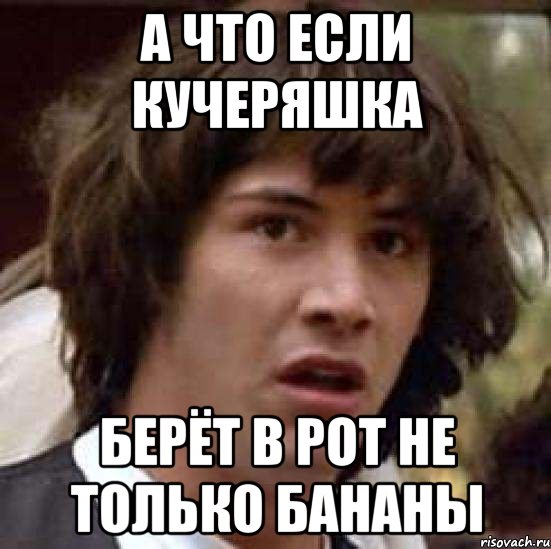 А ЧТО ЕСЛИ КУЧЕРЯШКА

БЕРЁТ В РОТ НЕ ТОЛЬКО БАНАНЫ

risovach.ru